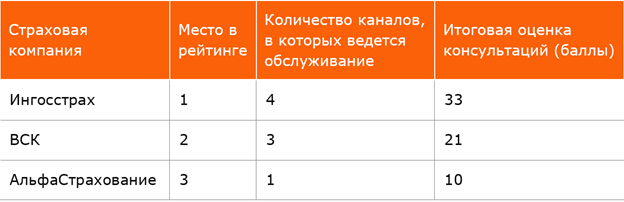 | Страховая компания | Место в рейтинге | Количество каналов, в которых ведется обслуживание | Итоговая оценка консультаций (баллы) |
|---|---|---|---|
| Ингосстрах | 1 | 4 | 33 |
| ВСК | 2 | 3 | 21 |
| АльфаСтрахование | 3 | 1 | 10 |